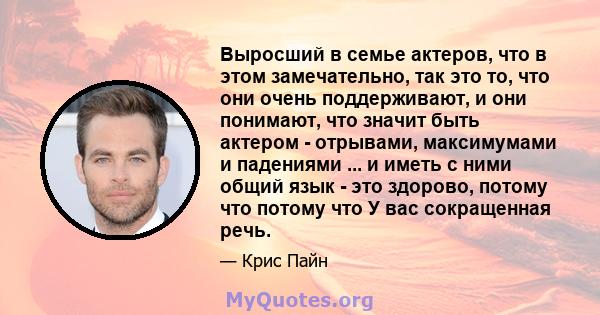 Выросший в семье актеров, что в этом замечательно, так это то, что они очень поддерживают, и они понимают, что значит быть актером - отрывами, максимумами и падениями ... и иметь с ними общий язык - это здорово, потому что потому что У вас сокращенная речь.

— Крис Пайн

MyQuotes.org